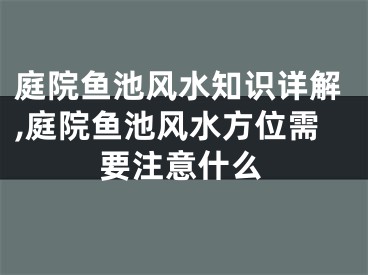 庭院鱼池风水知识详解,庭院鱼池风水方位需要注意什么